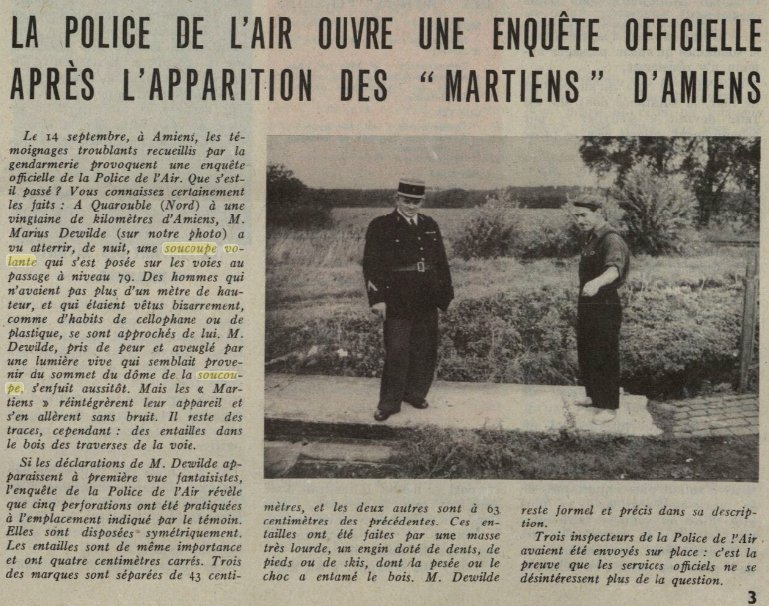 LA POLICE DE L'AIR OUVRE UNE ENQUÊTE OFFICIELLE APRÈS L'APPARITION DES "MARTIENS" D'AMIENS

Le 14 septembre, à Amiens, les témoignages troublants recueillis par la gendarmerie provoquent une enquête officielle de la Police de l'Air. Que s'est-il passé ? Vous connaissez certainement les faits : A Quarouble (Nord) à une vingtaine de kilomètres d'Amiens, M. Marius Dewilde (sur notre photo) a vu atterrir, de nuit, une soucoupe volante qui s'est posée sur les voies au passage à niveau 79. Des hommes qui n'avaient pas plus d'un mètre de hauteur, et qui étaient vêtus bizarrement, comme d'habits de cellophane ou de plastique, se sont approchés de lui. M. Dewilde, pris de peur et aveuglé par une lumière vive qui semblait provenir du sommet du dôme de la soucoupe, s'enfuit aussitôt. Mais les « Martiens » réintégrèrent leur appareil et s'en allèrent sans bruit. Il reste des traces, cependant : des entailles dans le bois des traverses de la voie.

Si les déclarations de M. Dewilde apparaissent à première vue fantaisistes, l'enquête de la Police de l'Air révèle que cinq perforations ont été pratiquées à l'emplacement indiqué par le témoin. Elles sont disposées symétriquement. Les entailles sont de même importance et ont quatre centimètres carrés. Trois des marques sont séparées de 43 centimètres, et les deux autres sont à 63 centimètres des précédentes. Ces entailles ont été faites par une masse très lourde, un engin doté de dents, de pieds ou de skis, dont la pesée ou le choc a entamé le bois. M. Dewilde reste formel et précis dans sa description.

Trois inspecteurs de la Police de l'Air avaient été envoyés sur place : c'est la preuve que les services officiels ne se désintéressent plus de la question.

3